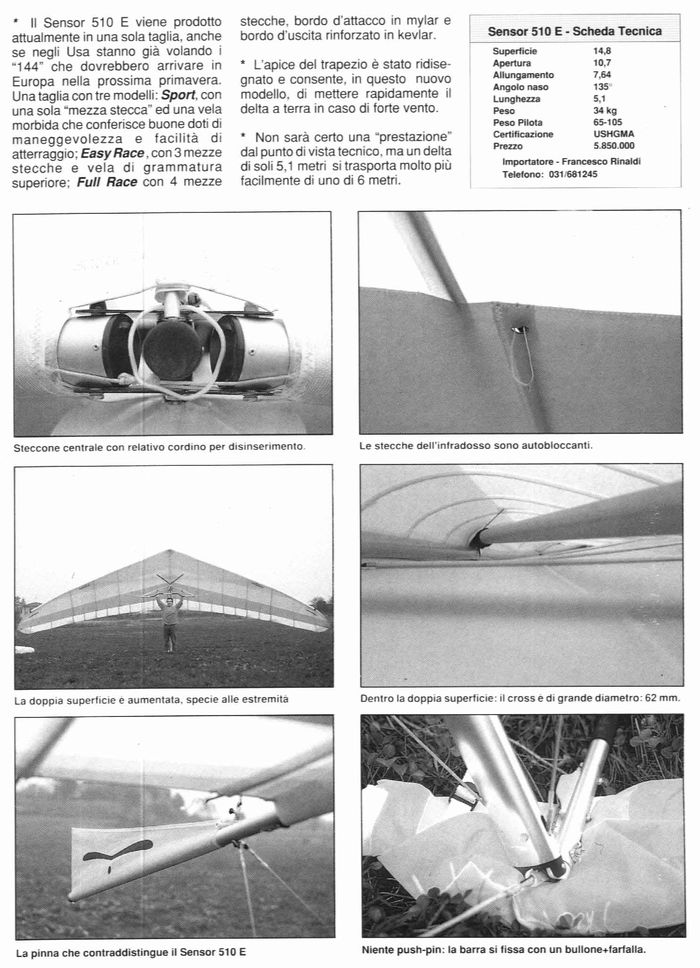 * Il Sensor 510 E viene prodotto attualmente in una sola taglia, anche se negli Usa stanno già volando i "144" che dovrebbero arrivare in Europa nella prossima primavera. Una taglia con tre modelli: **Sport**, con una sola "mezza stecca" ed una vela morbida che conferisce buone doti di maneggevolezza e facilità di atterraggio; **Easy Race**, con 3 mezze stecche e vela di grammatura superiore; **Full Race** con 4 mezze stecche, bordo d'attacco in mylar e bordo d'uscita rinforzato in kevlar.

* L'apice del trapezio è stato ridisegnato e consente, in questo nuovo modello, di mettere rapidamente il delta a terra in caso di forte vento.

* Non sarà certo una "prestazione" dal punto di vista tecnico, ma un delta di soli 5,1 metri si trasporta molto più facilmente di uno di 6 metri.

Sensor 510 E - Scheda Tecnica

| | |
|---|---|
| Superficie | 14,8 |
| Apertura | 10,7 |
| Allungamento | 7,64 |
| Angolo naso | 135° |
| Lunghezza | 5,1 |
| Peso | 34 kg |
| Peso Pilota | 65-105 |
| Certificazione | USHGMA |
| Prezzo | 5.850.000 |

Importatore - Francesco Rinaldi
Telefono: 031/681245

Steccone centrale con relativo cordino per disinserimento.

Le stecche dell'infradosso sono autobloccanti.

La doppia superficie è aumentata, specie alle estremità

Dentro la doppia superficie: il cross è di grande diametro: 62 mm.

La pinna che contraddistingue il Sensor 510 E

Niente push-pin: la barra si fissa con un bullone+farfalla.